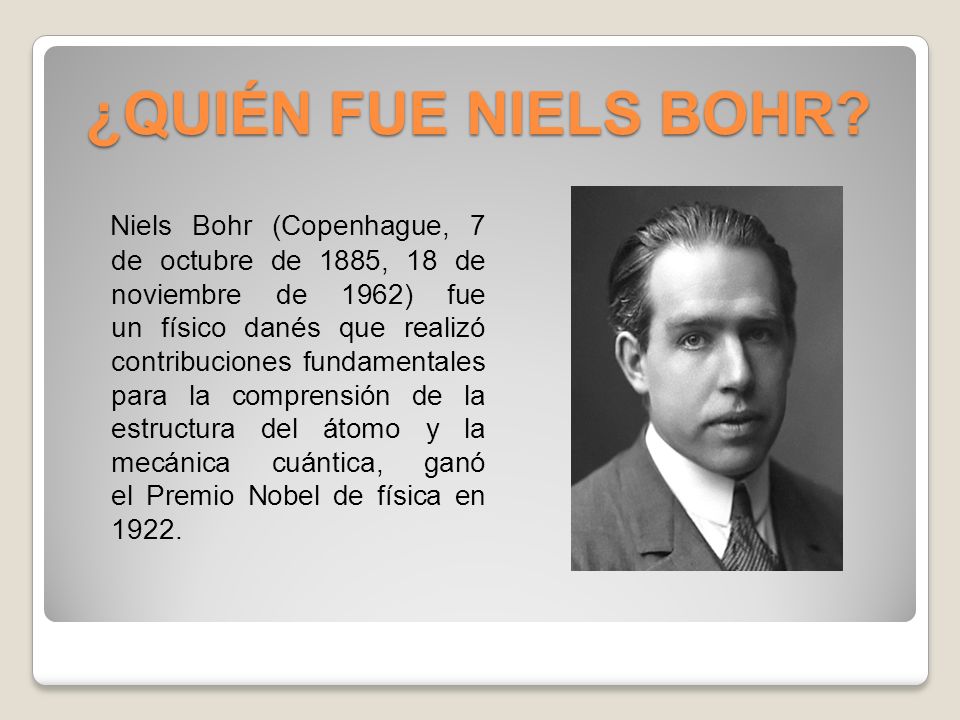 ¿QUIÉN FUE NIELS BOHR?

Niels Bohr (Copenhague, 7 de octubre de 1885, 18 de noviembre de 1962) fue un físico danés que realizó contribuciones fundamentales para la comprensión de la estructura del átomo y la mecánica cuántica, ganó el Premio Nobel de física en 1922.